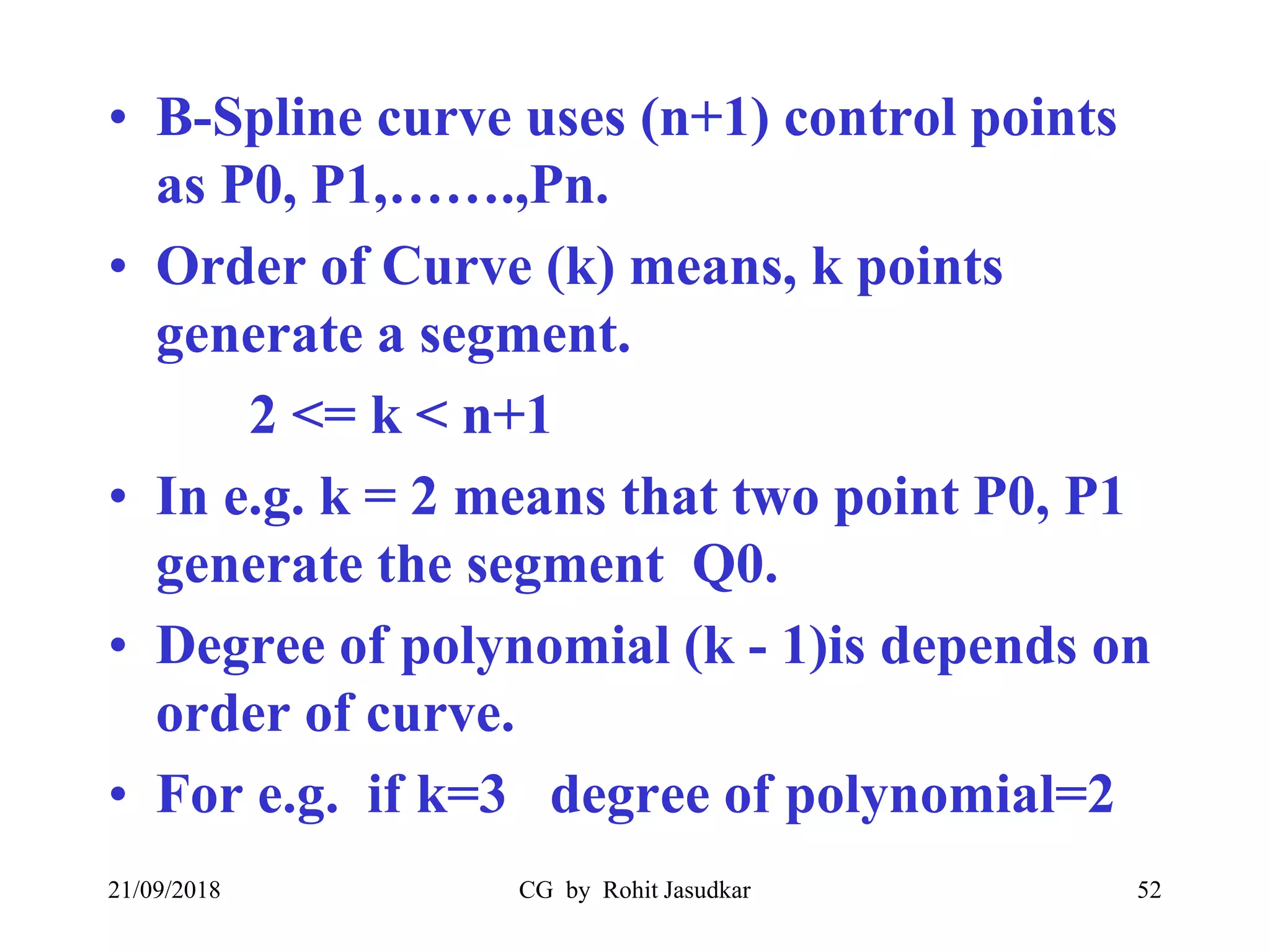 • B-Spline curve uses (n+1) control points as P0, P1,…….,Pn.

• Order of Curve (k) means, k points generate a segment.

2 <= k < n+1

• In e.g. k = 2 means that two point P0, P1 generate the segment Q0.

• Degree of polynomial (k - 1)is depends on order of curve.

• For e.g. if k=3 degree of polynomial=2

21/09/2018 CG by Rohit Jasudkar 52